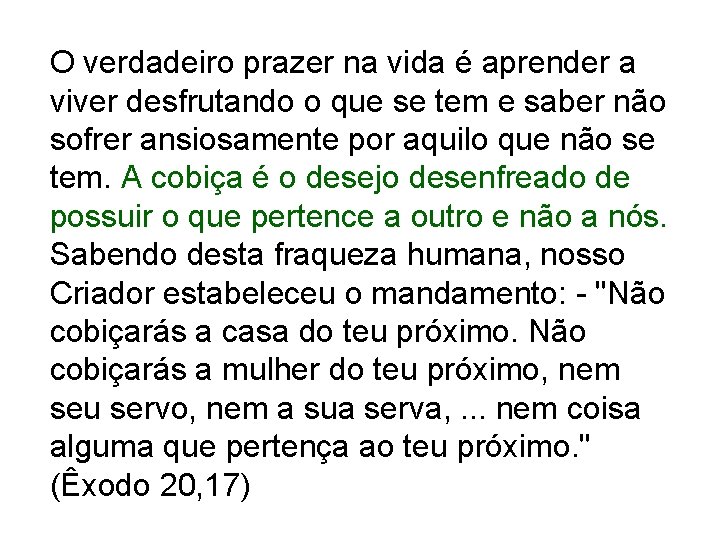 O verdadeiro prazer na vida é aprender a viver desfrutando o que se tem e saber não sofrer ansiosamente por aquilo que não se tem. A cobiça é o desejo desenfreado de possuir o que pertence a outro e não a nós. Sabendo desta fraqueza humana, nosso Criador estabeleceu o mandamento: - "Não cobiçarás a casa do teu próximo. Não cobiçarás a mulher do teu próximo, nem seu servo, nem a sua serva, ... nem coisa alguma que pertença ao teu próximo." (Êxodo 20,17)